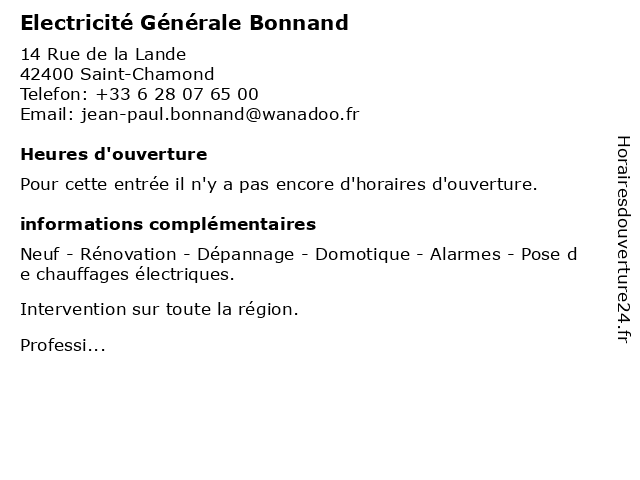 Electricité Générale Bonnand

14 Rue de la Lande
42400 Saint-Chamond
Telefon: +33 6 28 07 65 00
Email: jean-paul.bonnand@wanadoo.fr

Heures d'ouverture

Pour cette entrée il n'y a pas encore d'horaires d'ouverture.

informations complémentaires

Neuf - Rénovation - Dépannage - Domotique - Alarmes - Pose de chauffages électriques.

Intervention sur toute la région.

Professi...

Horairesdouverture24.fr